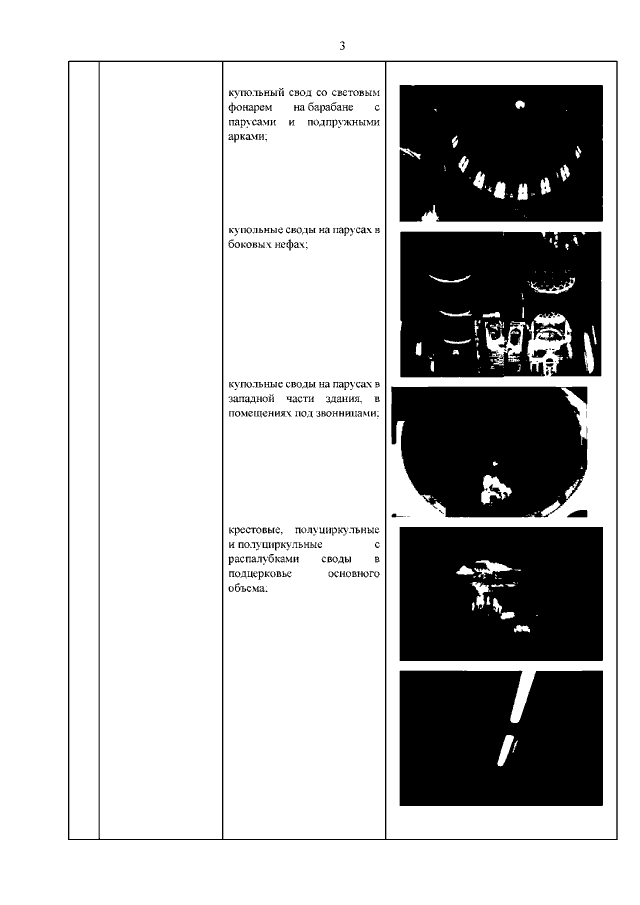 3

купольный свод со световым фонарем на барабане с парусами и подпружными арками;

купольные своды на парусах в боковых нефах;

купольные своды на парусах в западной части здания, в помещениях под звонницами;

крестовые, полуциркульные и полуциркульные с распалубками своды в подцерковье основного объема.